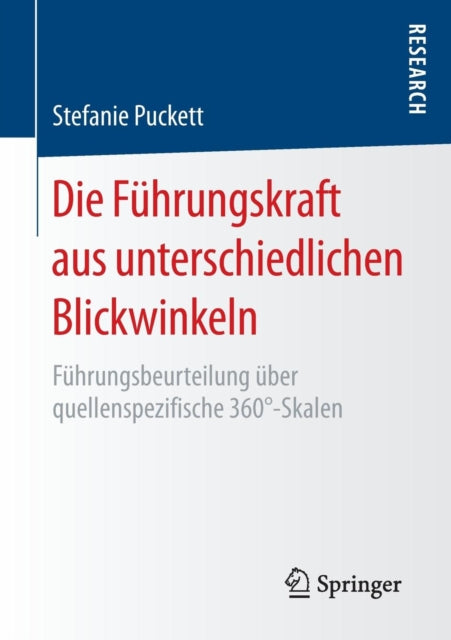 RESEARCH

Stefanie Puckett

Die Führungskraft aus unterschiedlichen Blickwinkeln

Führungsbeurteilung über quellenspezifische 360°-Skalen

Springer